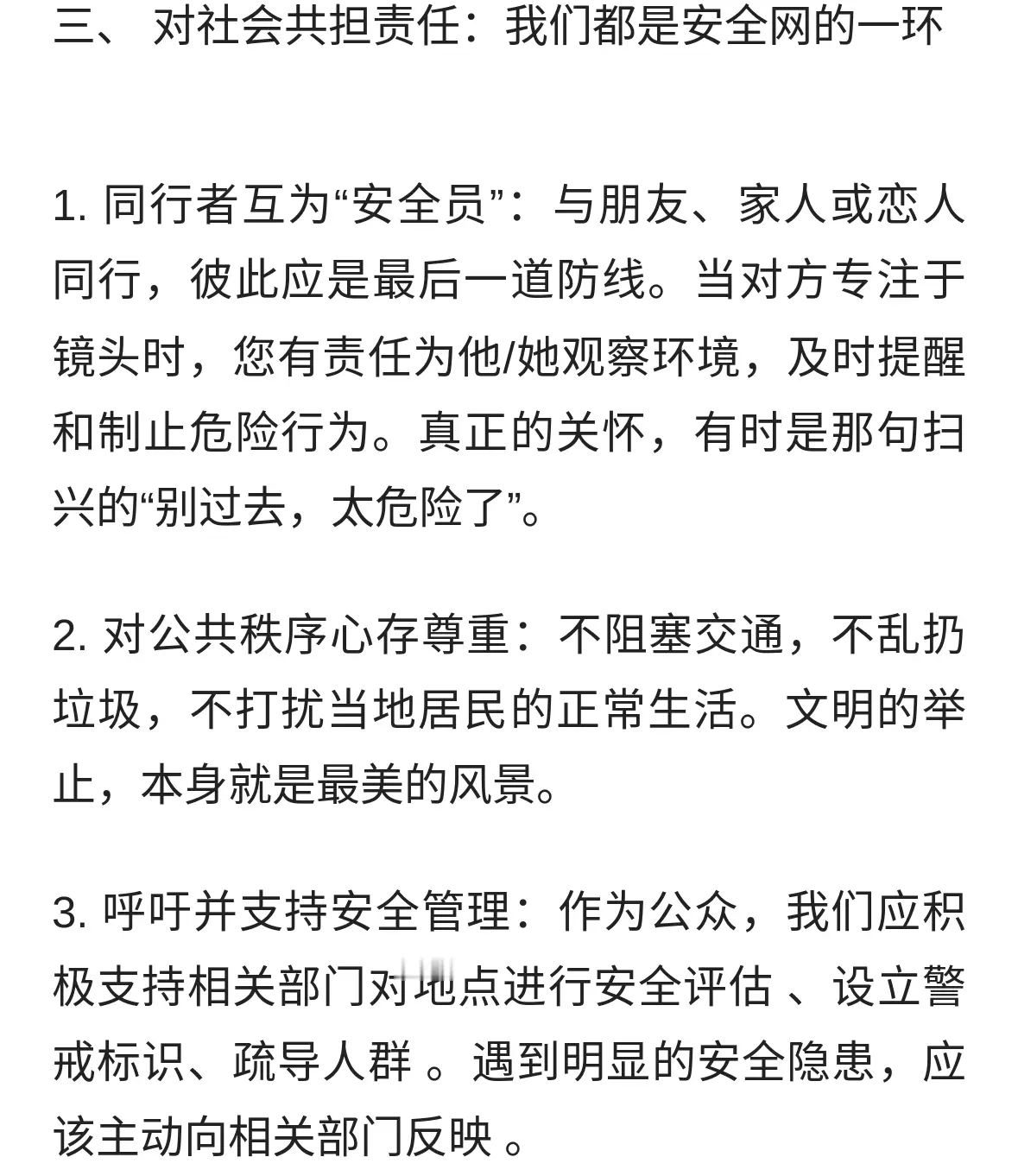 三、 对社会共担责任：我们都是安全网的一环

1. 同行者互为“安全员”：与朋友、家人或恋人同行，彼此应是最后一道防线。当对方专注于镜头时，您有责任为他/她观察环境，及时提醒和制止危险行为。真正的关怀，有时是那句扫兴的“别过去，太危险了”。

2. 对公共秩序心存尊重：不阻塞交通，不乱扔垃圾，不打扰当地居民的正常生活。文明的举止，本身就是最美的风景。

3. 呼吁并支持安全管理：作为公众，我们应积极支持相关部门对地点进行安全评估 、设立警戒标识、疏导人群 。遇到明显的安全隐患，应该主动向相关部门反映 。